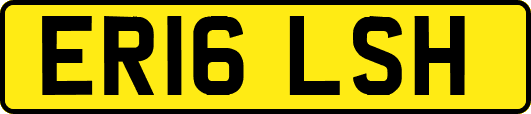 ER16 LSH